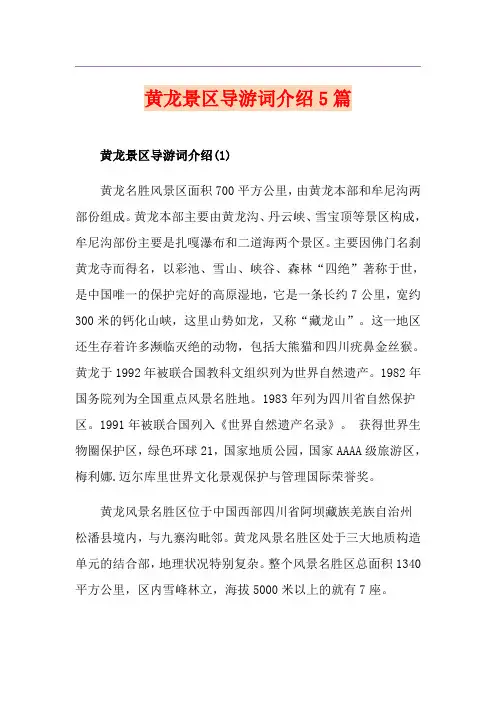 黄龙景区导游词介绍5篇

黄龙景区导游词介绍(1)

黄龙名胜风景区面积700平方公里，由黄龙本部和牟尼沟两部份组成。黄龙本部主要由黄龙沟、丹云峡、雪宝顶等景区构成，牟尼沟部份主要是扎嘎瀑布和二道海两个景区。主要因佛门名刹黄龙寺而得名，以彩池、雪山、峡谷、森林“四绝”著称于世，是中国唯一的保护完好的高原湿地，它是一条长约7公里，宽约300米的钙化山峡，这里山势如龙，又称“藏龙山”。这一地区还生存着许多濒临灭绝的动物，包括大熊猫和四川疣鼻金丝猴。黄龙于1992年被联合国教科文组织列为世界自然遗产。1982年国务院列为全国重点风景名胜地。1983年列为四川省自然保护区。1991年被联合国列入《世界自然遗产名录》。 获得世界生物圈保护区，绿色环球21，国家地质公园，国家AAAA级旅游区，梅利娜.迈尔库里世界文化景观保护与管理国际荣誉奖。

黄龙风景名胜区位于中国西部四川省阿坝藏族羌族自治州松潘县境内，与九寨沟毗邻。黄龙风景名胜区处于三大地质构造单元的结合部，地理状况特别复杂。整个风景名胜区总面积1340平方公里，区内雪峰林立，海拔5000米以上的就有7座。